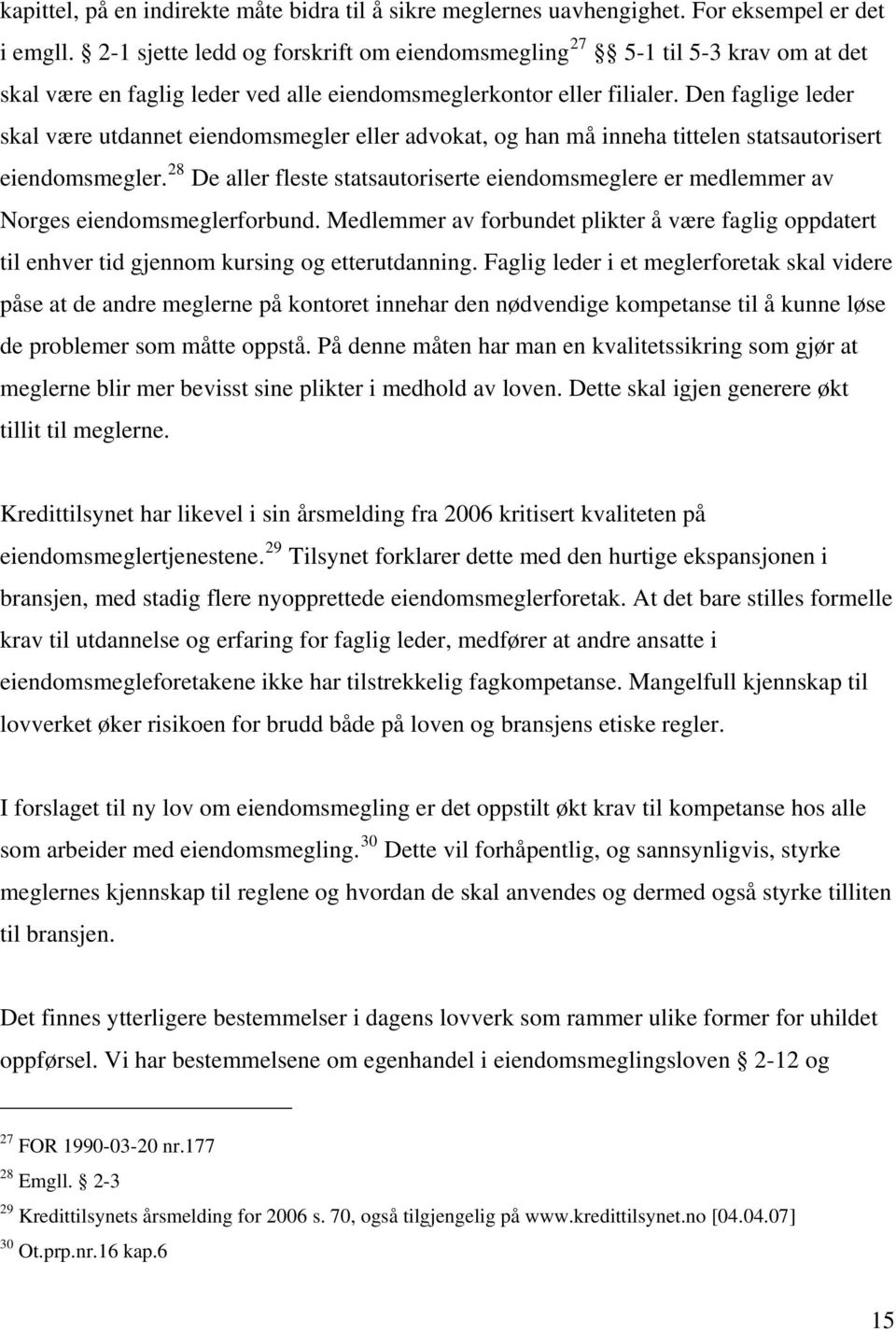 kapittel, på en indirekte måte bidra til å sikre meglernes uavhengighet. For eksempel er det i emgll. § 2-1 sjette ledd og forskrift om eiendomsmegling$^{27}$ §§ 5-1 til 5-3 krav om at det skal være en faglig leder ved alle eiendomsmeglerkontor eller filialer. Den faglige leder skal være utdannet eiendomsmegler eller advokat, og han må inneha tittelen statsautorisert eiendomsmegler.$^{28}$ De aller fleste statsautoriserte eiendomsmeglere er medlemmer av Norges eiendomsmeglerforbund. Medlemmer av forbundet plikter å være faglig oppdatert til enhver tid gjennom kursing og etterutdanning. Faglig leder i et meglerforetak skal videre påse at de andre meglerne på kontoret innehar den nødvendige kompetanse til å kunne løse de problemer som måtte oppstå. På denne måten har man en kvalitetssikring som gjør at meglerne blir mer bevisst sine plikter i medhold av loven. Dette skal igjen generere økt tillit til meglerne.

Kredittilsynet har likevel i sin årsmelding fra 2006 kritisert kvaliteten på eiendomsmeglertjenestene.$^{29}$ Tilsynet forklarer dette med den hurtige ekspansjonen i bransjen, med stadig flere nyopprettede eiendomsmeglerforetak. At det bare stilles formelle krav til utdannelse og erfaring for faglig leder, medfører at andre ansatte i eiendomsmegleforetakene ikke har tilstrekkelig fagkompetanse. Mangelfull kjennskap til lovverket øker risikoen for brudd både på loven og bransjens etiske regler.

I forslaget til ny lov om eiendomsmegling er det oppstilt økt krav til kompetanse hos alle som arbeider med eiendomsmegling.$^{30}$ Dette vil forhåpentlig, og sannsynligvis, styrke meglernes kjennskap til reglene og hvordan de skal anvendes og dermed også styrke tilliten til bransjen.

Det finnes ytterligere bestemmelser i dagens lovverk som rammer ulike former for uhildet oppførsel. Vi har bestemmelsene om egenhandel i eiendomsmeglingsloven § 2-12 og

$^{27}$ FOR 1990-03-20 nr.177
$^{28}$ Emgll. § 2-3
$^{29}$ Kredittilsynets årsmelding for 2006 s. 70, også tilgjengelig på www.kredittilsynet.no [04.04.07]
$^{30}$ Ot.prp.nr.16 kap.6

15